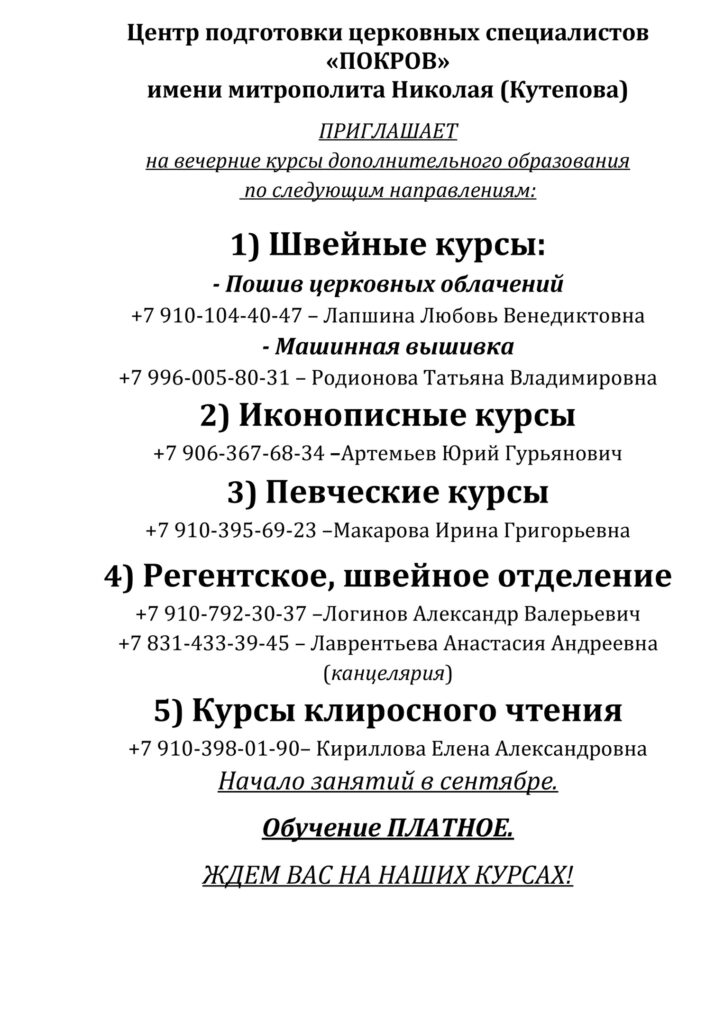 Центр подготовки церковных специалистов «ПОКРОВ» имени митрополита Николая (Кутепова)

ПРИГЛАШАЕТ
на вечерние курсы дополнительного образования
по следующим направлениям:

1) Швейные курсы:

- Пошив церковных облачений

+7 910-104-40-47 – Лапшина Любовь Венедиктовна

- Машинная вышивка

+7 996-005-80-31 – Родионова Татьяна Владимировна

2) Иконописные курсы

+7 906-367-68-34 –Артемьев Юрий Гурьянович

3) Певческие курсы

+7 910-395-69-23 –Макарова Ирина Григорьевна

4) Регентское, швейное отделение

+7 910-792-30-37 –Логинов Александр Валерьевич
+7 831-433-39-45 – Лаврентьева Анастасия Андреевна (канцелярия)

5) Курсы клиросного чтения

+7 910-398-01-90– Кириллова Елена Александровна

Начало занятий в сентябре.

Обучение ПЛАТНОЕ.

ЖДЕМ ВАС НА НАШИХ КУРСАХ!